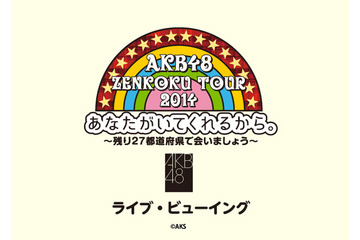 AKB48
ZENKOKU TOUR
2014
あなたがいてくれるから。
～残り27都道府県で会いましょう～

AKB
48

ライブ・ビューイング

©AKS